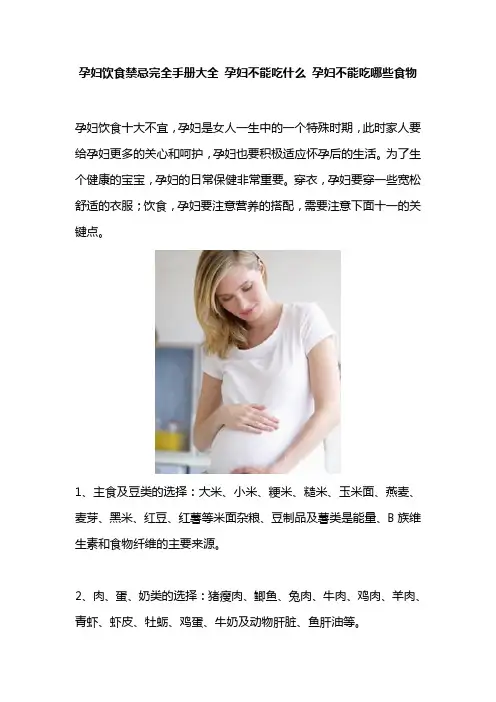 孕妇饮食禁忌完全手册大全 孕妇不能吃什么 孕妇不能吃哪些食物

孕妇饮食十大不宜，孕妇是女人一生中的一个特殊时期，此时家人要给孕妇更多的关心和呵护，孕妇也要积极适应怀孕后的生活。为了生个健康的宝宝，孕妇的日常保健非常重要。穿衣，孕妇要穿一些宽松舒适的衣服；饮食，孕妇要注意营养的搭配，需要注意下面十一的关键点。

1、主食及豆类的选择：大米、小米、粳米、糙米、玉米面、燕麦、麦芽、黑米、红豆、红薯等米面杂粮、豆制品及薯类是能量、B族维生素和食物纤维的主要来源。

2、肉、蛋、奶类的选择：猪瘦肉、鲫鱼、兔肉、牛肉、鸡肉、羊肉、青虾、虾皮、牡蛎、鸡蛋、牛奶及动物肝脏、鱼肝油等。